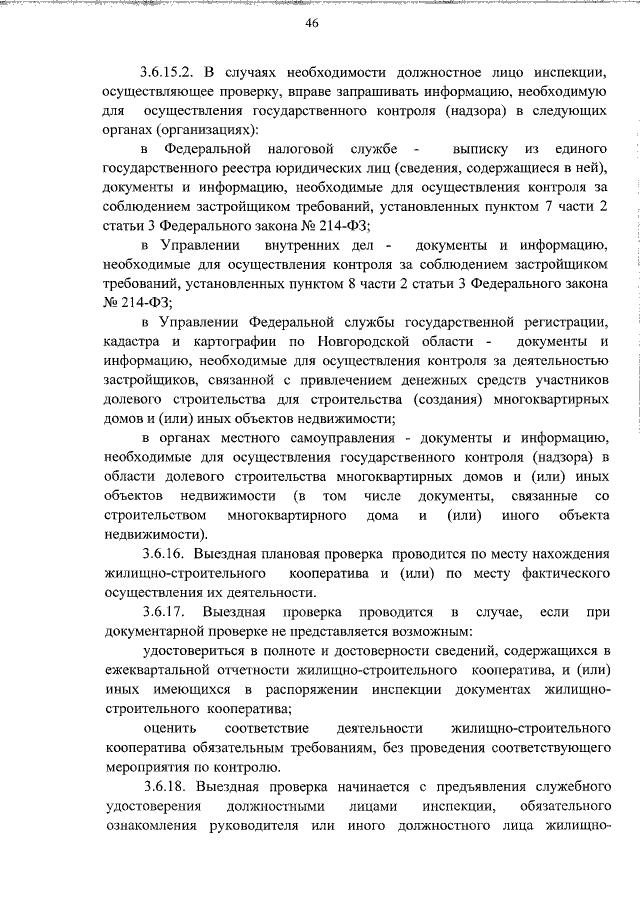 46

3.6.15.2. В случаях необходимости должностное лицо инспекции, осуществляющее проверку, вправе запрашивать информацию, необходимую для осуществления государственного контроля (надзора) в следующих органах (организациях):

в Федеральной налоговой службе - выписку из единого государственного реестра юридических лиц (сведения, содержащиеся в ней), документы и информацию, необходимые для осуществления контроля за соблюдением застройщиком требований, установленных пунктом 7 части 2 статьи 3 Федерального закона № 214-ФЗ;

в Управлении внутренних дел - документы и информацию, необходимые для осуществления контроля за соблюдением застройщиком требований, установленных пунктом 8 части 2 статьи 3 Федерального закона № 214-ФЗ;

в Управлении Федеральной службы государственной регистрации, кадастра и картографии по Новгородской области - документы и информацию, необходимые для осуществления контроля за деятельностью застройщиков, связанной с привлечением денежных средств участников долевого строительства для строительства (создания) многоквартирных домов и (или) иных объектов недвижимости;

в органах местного самоуправления - документы и информацию, необходимые для осуществления государственного контроля (надзора) в области долевого строительства многоквартирных домов и (или) иных объектов недвижимости (в том числе документы, связанные со строительством многоквартирного дома и (или) иного объекта недвижимости).

3.6.16. Выездная плановая проверка проводится по месту нахождения жилищно-строительного кооператива и (или) по месту фактического осуществления их деятельности.

3.6.17. Выездная проверка проводится в случае, если при документарной проверке не представляется возможным:

удостовериться в полноте и достоверности сведений, содержащихся в ежеквартальной отчетности жилищно-строительного кооператива, и (или) иных имеющихся в распоряжении инспекции документах жилищно-строительного кооператива;

оценить соответствие деятельности жилищно-строительного кооператива обязательным требованиям, без проведения соответствующего мероприятия по контролю.

3.6.18. Выездная проверка начинается с предъявления служебного удостоверения должностными лицами инспекции, обязательного ознакомления руководителя или иного должностного лица жилищно-